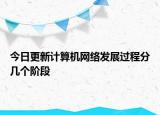 今日更新计算机网络发展过程分几个阶段